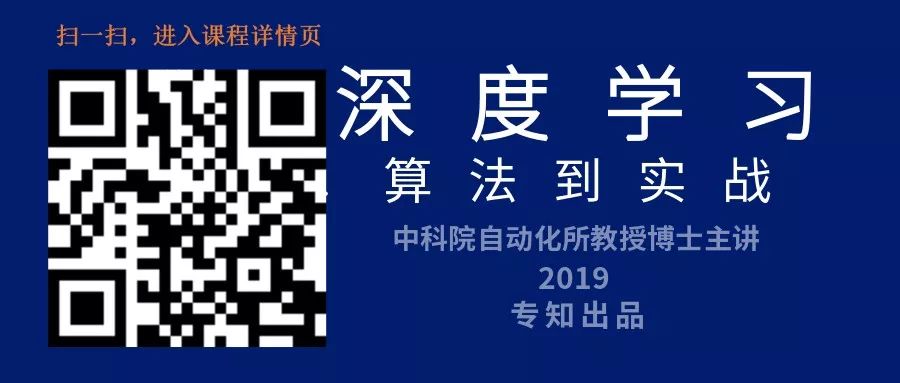 扫一扫，进入课程详情页

深度学习

算法到实战

中科院自动化所教授博士主讲

2019

专知出品